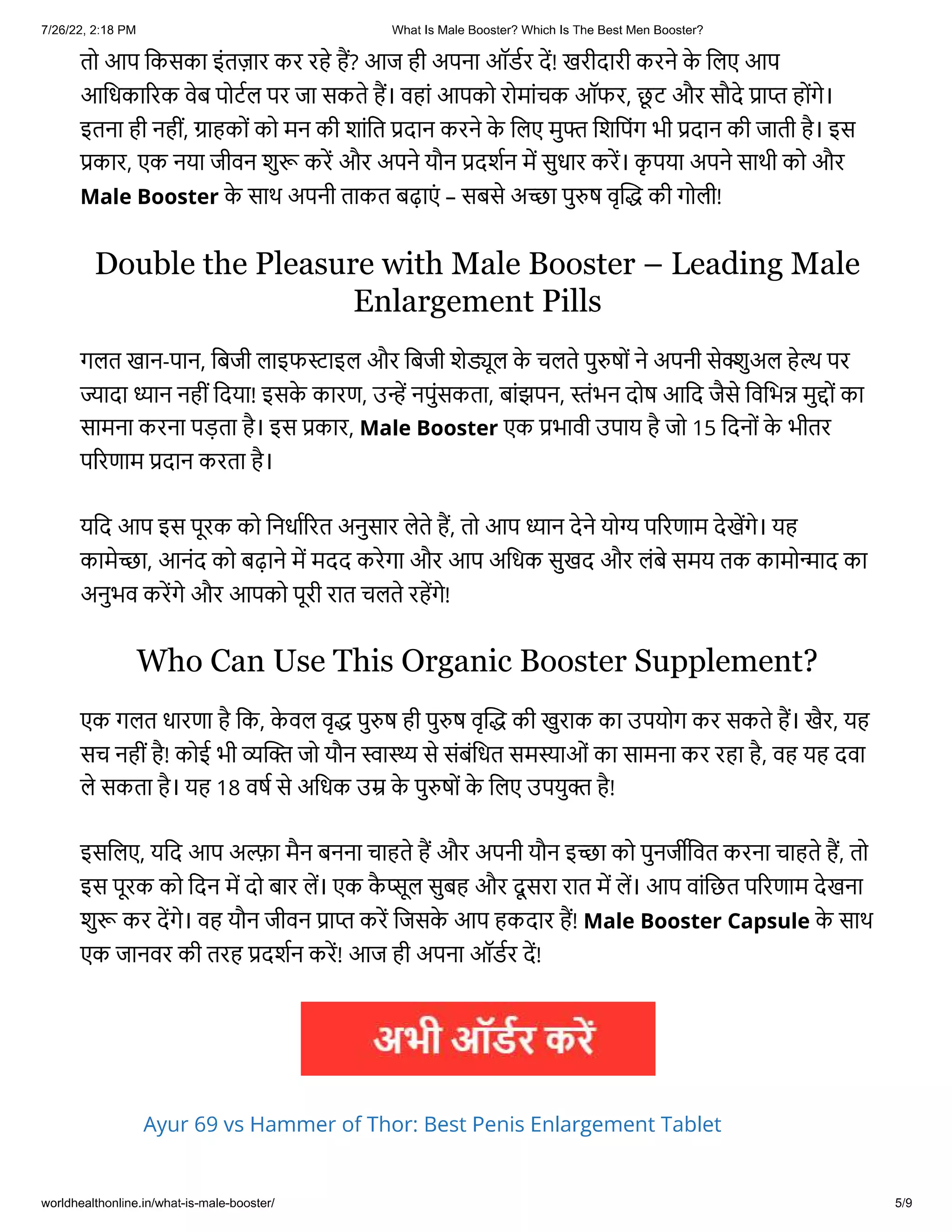 7/26/22, 2:18 PM What Is Male Booster? Which Is The Best Men Booster?

तो आप किसका इंतज़ार कर रहे हैं? आज ही अपना ऑर्डर दें! खरीदारी करने के लिए आप आधिकारिक वेब पोर्टल पर जा सकते हैं। वहां आपको रोमांचक ऑफर, छूट और सौदे प्राप्त होंगे। इतना ही नहीं, ग्राहकों को मन की शांति प्रदान करने के लिए मुफ्त शिपिंग भी प्रदान की जाती है। इस प्रकार, एक नया जीवन शुरू करें और अपने यौन प्रदर्शन में सुधार करें। कृपया अपने साथी को और Male Booster के साथ अपनी ताकत बढ़ाएं – सबसे अच्छा पुरुष वृद्धि की गोली!

Double the Pleasure with Male Booster – Leading Male Enlargement Pills

गलत खान-पान, बिजी लाइफस्टाइल और बिजी शेड्यूल के चलते पुरुषों ने अपनी सेक्शुअल हेल्थ पर ज्यादा ध्यान नहीं दिया! इसके कारण, उन्हें नपुंसकता, बांझपन, स्तंभन दोष आदि जैसे विभिन्न मुद्दों का सामना करना पड़ता है। इस प्रकार, Male Booster एक प्रभावी उपाय है जो 15 दिनों के भीतर परिणाम प्रदान करता है।

यदि आप इस पूरक को निर्धारित अनुसार लेते हैं, तो आप ध्यान देने योग्य परिणाम देखेंगे। यह कामेच्छा, आनंद को बढ़ाने में मदद करेगा और आप अधिक सुखद और लंबे समय तक कामोन्माद का अनुभव करेंगे और आपको पूरी रात चलते रहेंगे!

Who Can Use This Organic Booster Supplement?

एक गलत धारणा है कि, केवल वृद्ध पुरुष ही पुरुष वृद्धि की खुराक का उपयोग कर सकते हैं। खैर, यह सच नहीं है! कोई भी व्यक्ति जो यौन स्वास्थ्य से संबंधित समस्याओं का सामना कर रहा है, वह यह दवा ले सकता है। यह 18 वर्ष से अधिक उम्र के पुरुषों के लिए उपयुक्त है!

इसलिए, यदि आप अल्फ़ा मैन बनना चाहते हैं और अपनी यौन इच्छा को पुनर्जीवित करना चाहते हैं, तो इस पूरक को दिन में दो बार लें। एक कैप्सूल सुबह और दूसरा रात में लें। आप वांछित परिणाम देखना शुरू कर देंगे। वह यौन जीवन प्राप्त करें जिसके आप हकदार हैं! Male Booster Capsule के साथ एक जानवर की तरह प्रदर्शन करें! आज ही अपना ऑर्डर दें!

अभी ऑर्डर करें

Ayur 69 vs Hammer of Thor: Best Penis Enlargement Tablet

worldhealthonline.in/what-is-male-booster/ 5/9